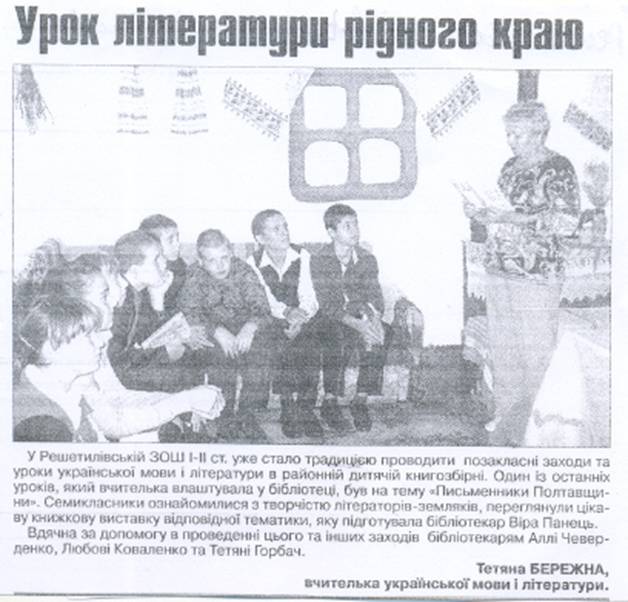 Урок літератури рідного краю

У Решетилівській ЗОШ І-ІІ ст. уже стало традицією проводити позакласні заходи та уроки української мови і літератури в районній дитячій книгозбірні. Один із останніх уроків, який вчителька влаштувала у бібліотеці, був на тему «Письменники Полтавщини». Семикласники ознайомилися з творчістю літераторів-земляків, переглянули цікаву книжкову виставку відповідної тематики, яку підготувала бібліотекар Віра Панець.

Вдячна за допомогу в проведенні цього та інших заходів бібліотекарям Аллі Чеверденко, Любові Коваленко та Тетяні Горбач.

Тетяна БЕРЕЖНА,
вчителька української мови і літератури.